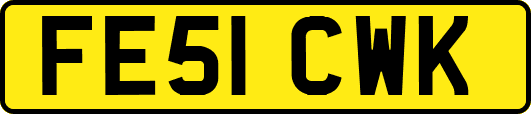 FE51 CWK